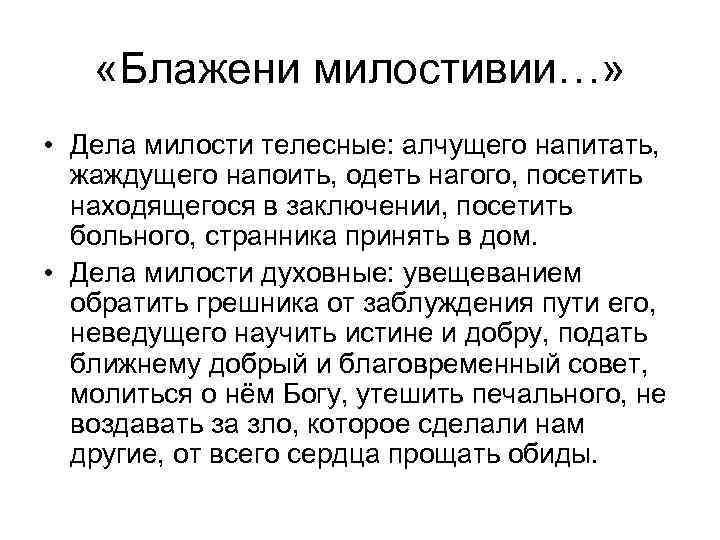 «Блажени милостивии…»

• Дела милости телесные: алчущего напитать, жаждущего напоить, одеть нагого, посетить находящегося в заключении, посетить больного, странника принять в дом.

• Дела милости духовные: увещеванием обратить грешника от заблуждения пути его, неведущего научить истине и добру, подать ближнему добрый и благовременный совет, молиться о нём Богу, утешить печального, не воздавать за зло, которое сделали нам другие, от всего сердца прощать обиды.